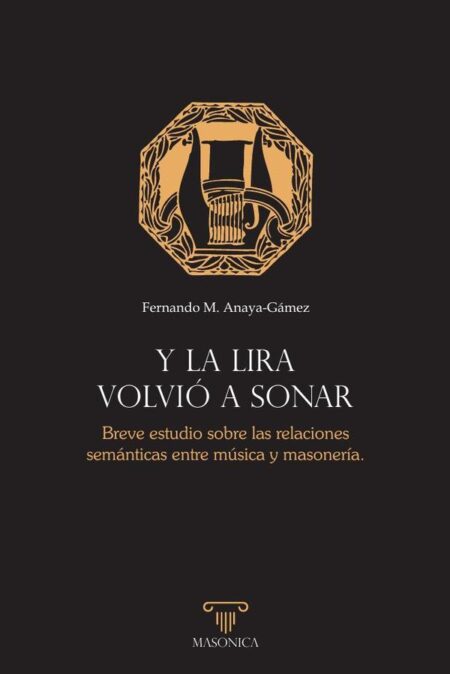 Fernando M. Anaya-Gámez

Y LA LIRA VOLVIÓ A SONAR

Breve estudio sobre las relaciones semánticas entre música y masonería.

MASONICA